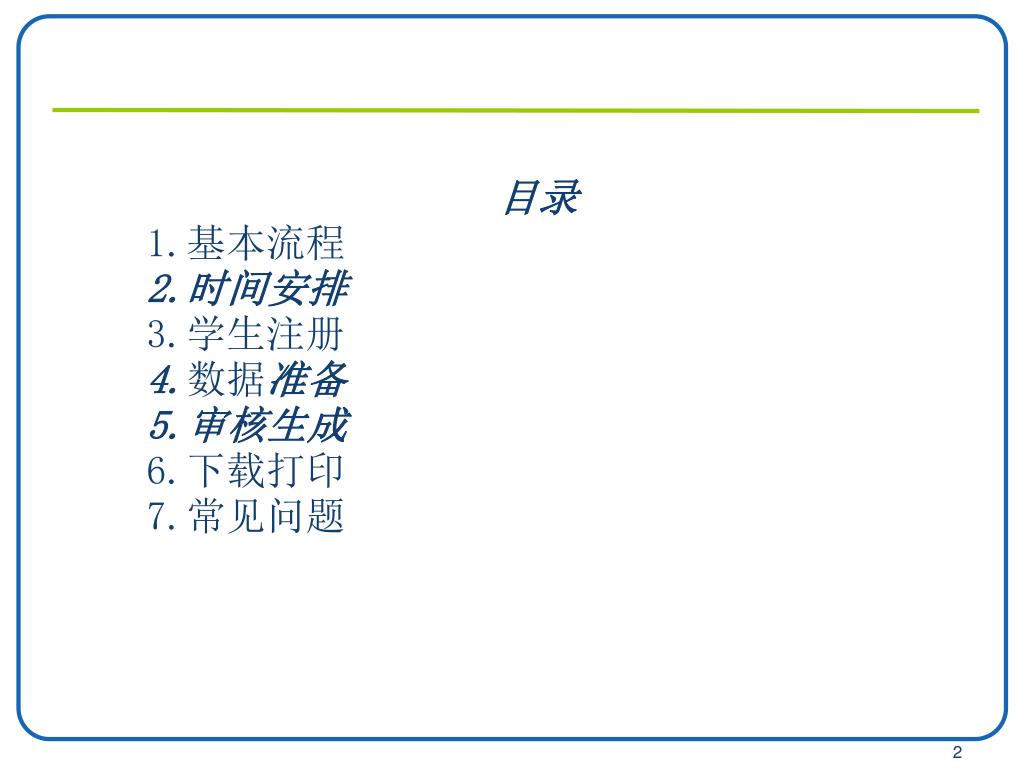 目录

1.基本流程
2.时间安排
3.学生注册
4.数据准备
5.审核生成
6.下载打印
7.常见问题

2